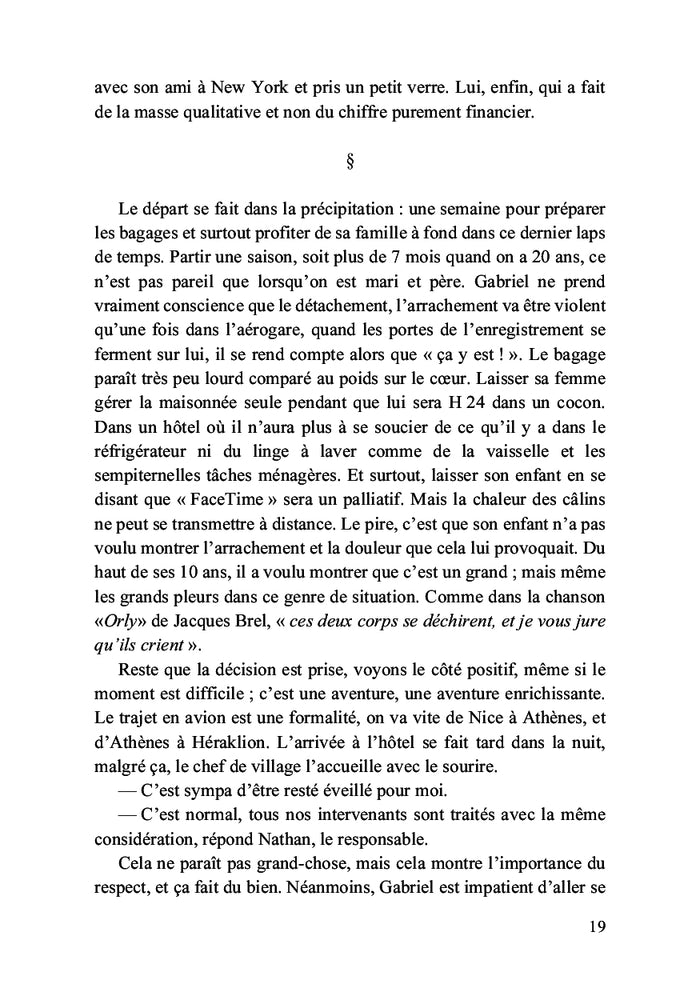 avec son ami à New York et pris un petit verre. Lui, enfin, qui a fait de la masse qualitative et non du chiffre purement financier.

§

Le départ se fait dans la précipitation : une semaine pour préparer les bagages et surtout profiter de sa famille à fond dans ce dernier laps de temps. Partir une saison, soit plus de 7 mois quand on a 20 ans, ce n'est pas pareil que lorsqu'on est mari et père. Gabriel ne prend vraiment conscience que le détachement, l'arrachement va être violent qu'une fois dans l'aérogare, quand les portes de l'enregistrement se ferment sur lui, il se rend compte alors que « ça y est ! ». Le bagage paraît très peu lourd comparé au poids sur le cœur. Laisser sa femme gérer la maisonnée seule pendant que lui sera H 24 dans un cocon. Dans un hôtel où il n'aura plus à se soucier de ce qu'il y a dans le réfrigérateur ni du linge à laver comme de la vaisselle et les sempiternelles tâches ménagères. Et surtout, laisser son enfant en se disant que « FaceTime » sera un palliatif. Mais la chaleur des câlins ne peut se transmettre à distance. Le pire, c'est que son enfant n'a pas voulu montrer l'arrachement et la douleur que cela lui provoquait. Du haut de ses 10 ans, il a voulu montrer que c'est un grand ; mais même les grands pleurs dans ce genre de situation. Comme dans la chanson «Orly» de Jacques Brel, « ces deux corps se déchirent, et je vous jure qu'ils crient ».

Reste que la décision est prise, voyons le côté positif, même si le moment est difficile ; c'est une aventure, une aventure enrichissante. Le trajet en avion est une formalité, on va vite de Nice à Athènes, et d'Athènes à Héraklion. L'arrivée à l'hôtel se fait tard dans la nuit, malgré ça, le chef de village l'accueille avec le sourire.

— C'est sympa d'être resté éveillé pour moi.

— C'est normal, tous nos intervenants sont traités avec la même considération, répond Nathan, le responsable.

Cela ne paraît pas grand-chose, mais cela montre l'importance du respect, et ça fait du bien. Néanmoins, Gabriel est impatient d'aller se

19